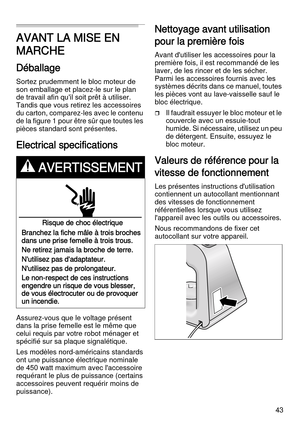 AVANT LA MISE EN MARCHE

Déballage

Sortez prudemment le bloc moteur de son emballage et placez-le sur le plan de travail afin qu'il soit prêt à utiliser. Tandis que vous retirez les accessoires du carton, comparez-les avec le contenu de la figure 1 pour être sûr que toutes les pièces standard sont présentes.

Electrical specifications

AVERTISSEMENT

Risque de choc électrique

Branchez la fiche mâle à trois broches dans une prise femelle à trois trous.

Ne retirez jamais la broche de terre.

N'utilisez pas d'adaptateur.

N'utilisez pas de prolongateur.

Le non-respect de ces instructions engendre un risque de vous blesser, de vous électrocuter ou de provoquer un incendie.

Assurez-vous que le voltage présent dans la prise femelle est le même que celui requis par votre robot ménager et spécifié sur sa plaque signalétique.

Les modèles nord-américains standards ont une puissance électrique nominale de 450 watt maximum avec l'accessoire requérant le plus de puissance (certains accessoires peuvent requérir moins de puissance).

Nettoyage avant utilisation pour la première fois

Avant d'utiliser les accessoires pour la première fois, il est recommandé de les laver, de les rincer et de les sécher. Parmi les accessoires fournis avec les systèmes décrits dans ce manuel, toutes les pièces vont au lave-vaisselle sauf le bloc électrique.

❒ Il faudrait essuyer le bloc moteur et le couvercle avec un essuie-tout humide. Si nécessaire, utilisez un peu de détergent. Ensuite, essuyez le bloc moteur.

Valeurs de référence pour la vitesse de fonctionnement

Les présentes instructions d'utilisation contiennent un autocollant mentionnant des vitesses de fonctionnement référentielles lorsque vous utilisez l'appareil avec les outils ou accessoires.

Nous recommandons de fixer cet autocollant sur votre appareil.

43